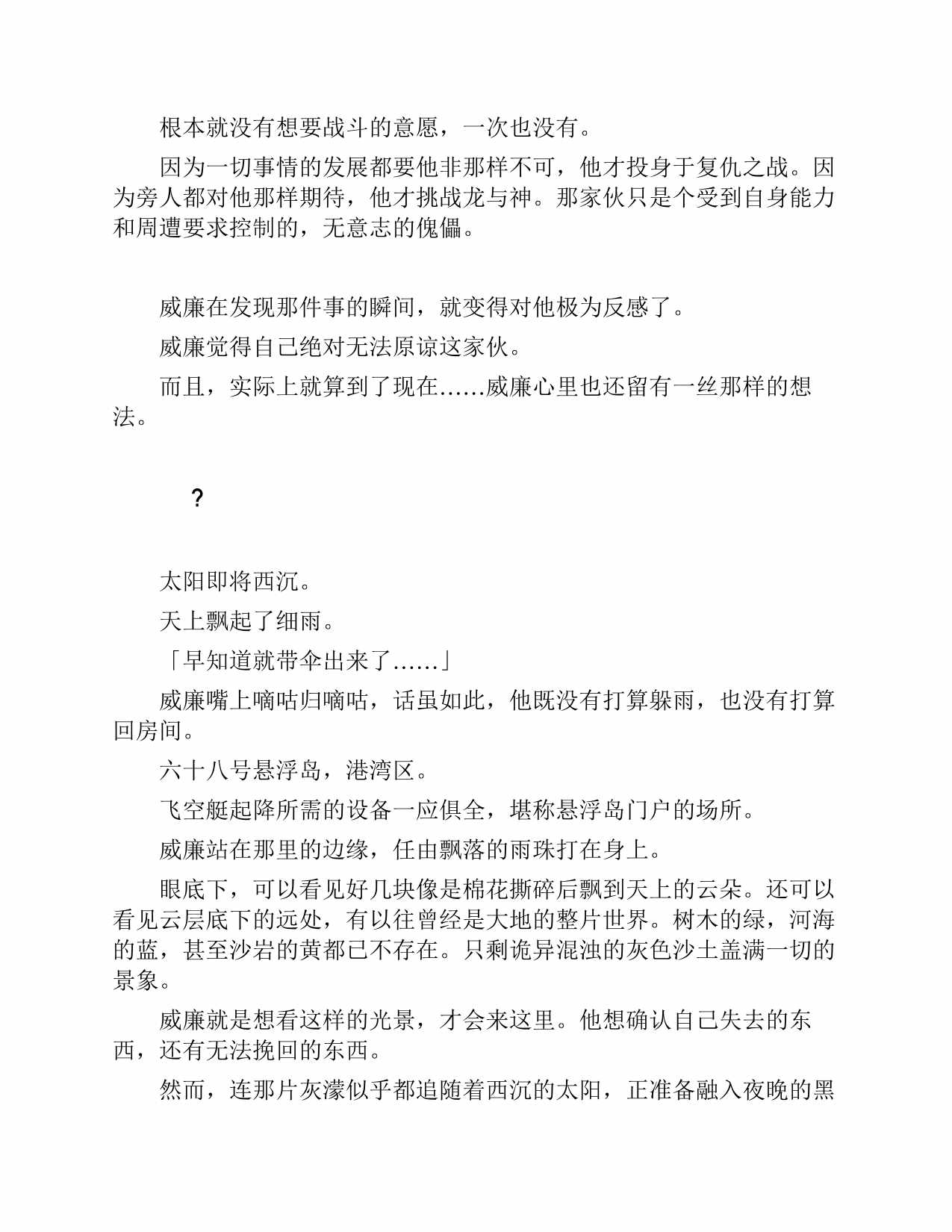 根本就没有想要战斗的意愿，一次也没有。

因为一切事情的发展都要他非那样不可，他才投身于复仇之战。因为旁人都对他那样期待，他才挑战龙与神。那家伙只是个受到自身能力和周遭要求控制的，无意志的傀儡。

威廉在发现那件事的瞬间，就变得对他极为反感了。

威廉觉得自己绝对无法原谅这家伙。

而且，实际上就算到了现在……威廉心里也还留有一丝那样的想法。

?

太阳即将西沉。

天上飘起了细雨。

「早知道就带伞出来了……」

威廉嘴上嘀咕归嘀咕，话虽如此，他既没有打算躲雨，也没有打算回房间。

六十八号悬浮岛，港湾区。

飞空艇起降所需的设备一应俱全，堪称悬浮岛门户的场所。

威廉站在那里的边缘，任由飘落的雨珠打在身上。

眼底下，可以看见好几块像是棉花撕碎后飘到天上的云朵。还可以看见云层底下的远处，有以往曾经是大地的整片世界。树木的绿，河海的蓝，甚至沙岩的黄都已不存在。只剩诡异混浊的灰色沙土盖满一切的景象。

威廉就是想看这样的光景，才会来这里。他想确认自己失去的东西，还有无法挽回的东西。

然而，连那片灰濛似乎都追随着西沉的太阳，正准备融入夜晚的黑